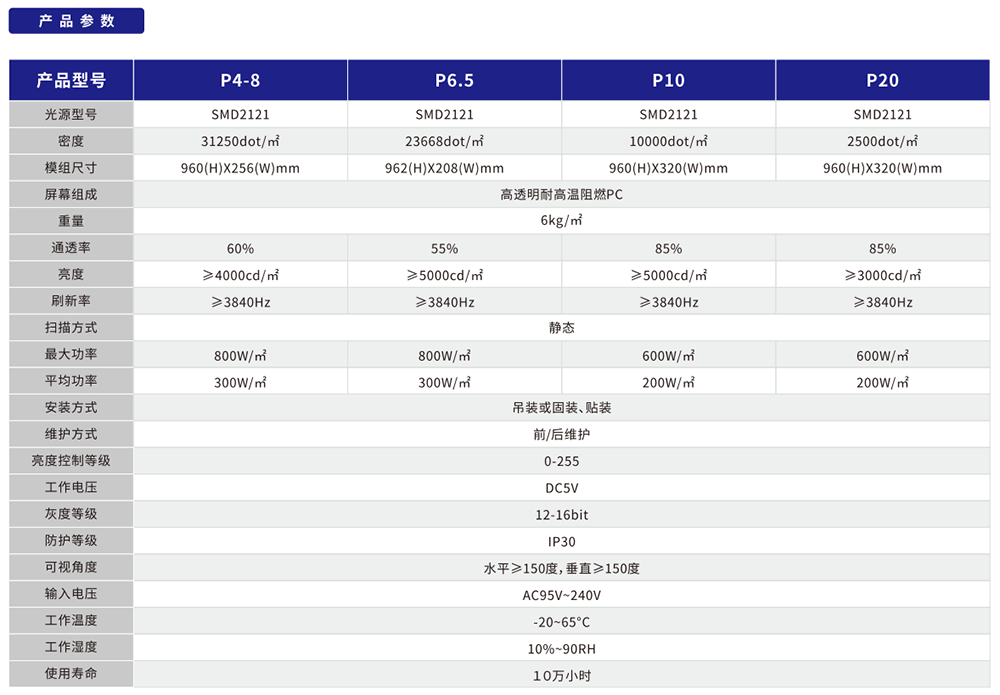 产品参数

| 产品型号 | P4-8 | P6.5 | P10 | P20 |
|---|---|---|---|---|
| 光源型号 | SMD2121 | SMD2121 | SMD2121 | SMD2121 |
| 密度 | 31250dot/㎡ | 23668dot/㎡ | 10000dot/㎡ | 2500dot/㎡ |
| 模组尺寸 | 960(H)X256(W)mm | 962(H)X208(W)mm | 960(H)X320(W)mm | 960(H)X320(W)mm |
| 屏幕组成 | 高透明耐高温阻燃PC | | | |
| 重量 | 6kg/㎡ | | | |
| 通透率 | 60% | 55% | 85% | 85% |
| 亮度 | ≥4000cd/㎡ | ≥5000cd/㎡ | ≥5000cd/㎡ | ≥3000cd/㎡ |
| 刷新率 | ≥3840Hz | ≥3840Hz | ≥3840Hz | ≥3840Hz |
| 扫描方式 | 静态 | | | |
| 最大功率 | 800W/㎡ | 800W/㎡ | 600W/㎡ | 600W/㎡ |
| 平均功率 | 300W/㎡ | 300W/㎡ | 200W/㎡ | 200W/㎡ |
| 安装方式 | 吊装或固装、贴装 | | | |
| 维护方式 | 前/后维护 | | | |
| 亮度控制等级 | 0-255 | | | |
| 工作电压 | DC5V | | | |
| 灰度等级 | 12-16bit | | | |
| 防护等级 | IP30 | | | |
| 可视角度 | 水平≥150度，垂直≥150度 | | | |
| 输入电压 | AC95V~240V | | | |
| 工作温度 | -20~65°C | | | |
| 工作湿度 | 10%~90RH | | | |
| 使用寿命 | 10万小时 | | | |